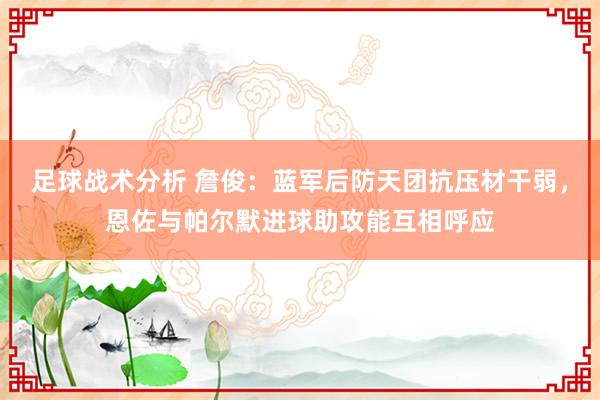 足球战术分析 詹俊：蓝军后防天团抗压材干弱，恩佐与帕尔默进球助攻能互相呼应